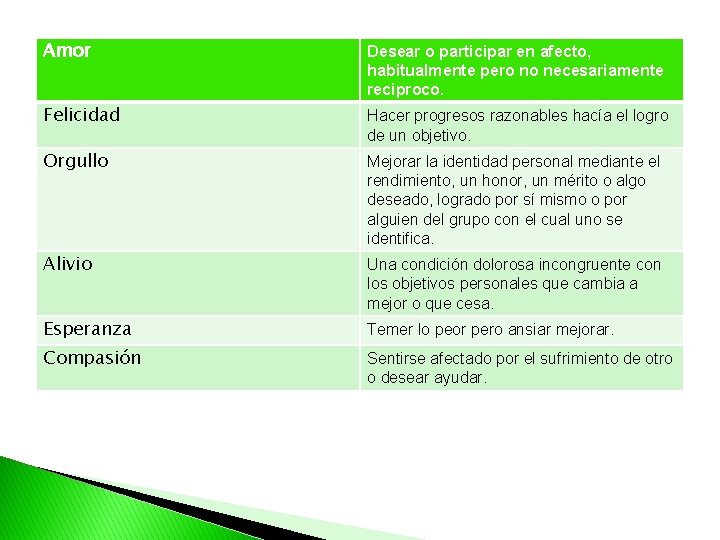 | Amor | Desear o participar en afecto, habitualmente pero no necesariamente reciproco. |
|---|---|
| Felicidad | Hacer progresos razonables hacía el logro de un objetivo. |
| Orgullo | Mejorar la identidad personal mediante el rendimiento, un honor, un mérito o algo deseado, logrado por sí mismo o por alguien del grupo con el cual uno se identifica. |
| Alivio | Una condición dolorosa incongruente con los objetivos personales que cambia a mejor o que cesa. |
| Esperanza | Temer lo peor pero ansiar mejorar. |
| Compasión | Sentirse afectado por el sufrimiento de otro o desear ayudar. |